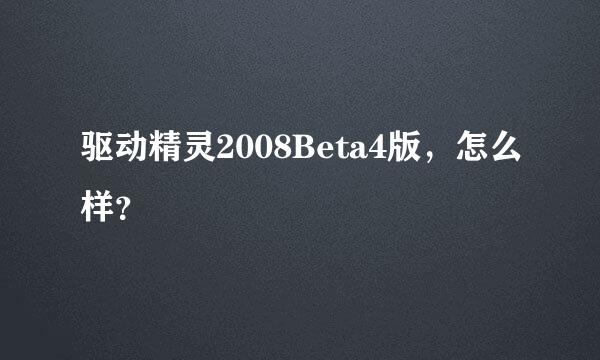 驱动精灵2008Beta4版，怎么样?